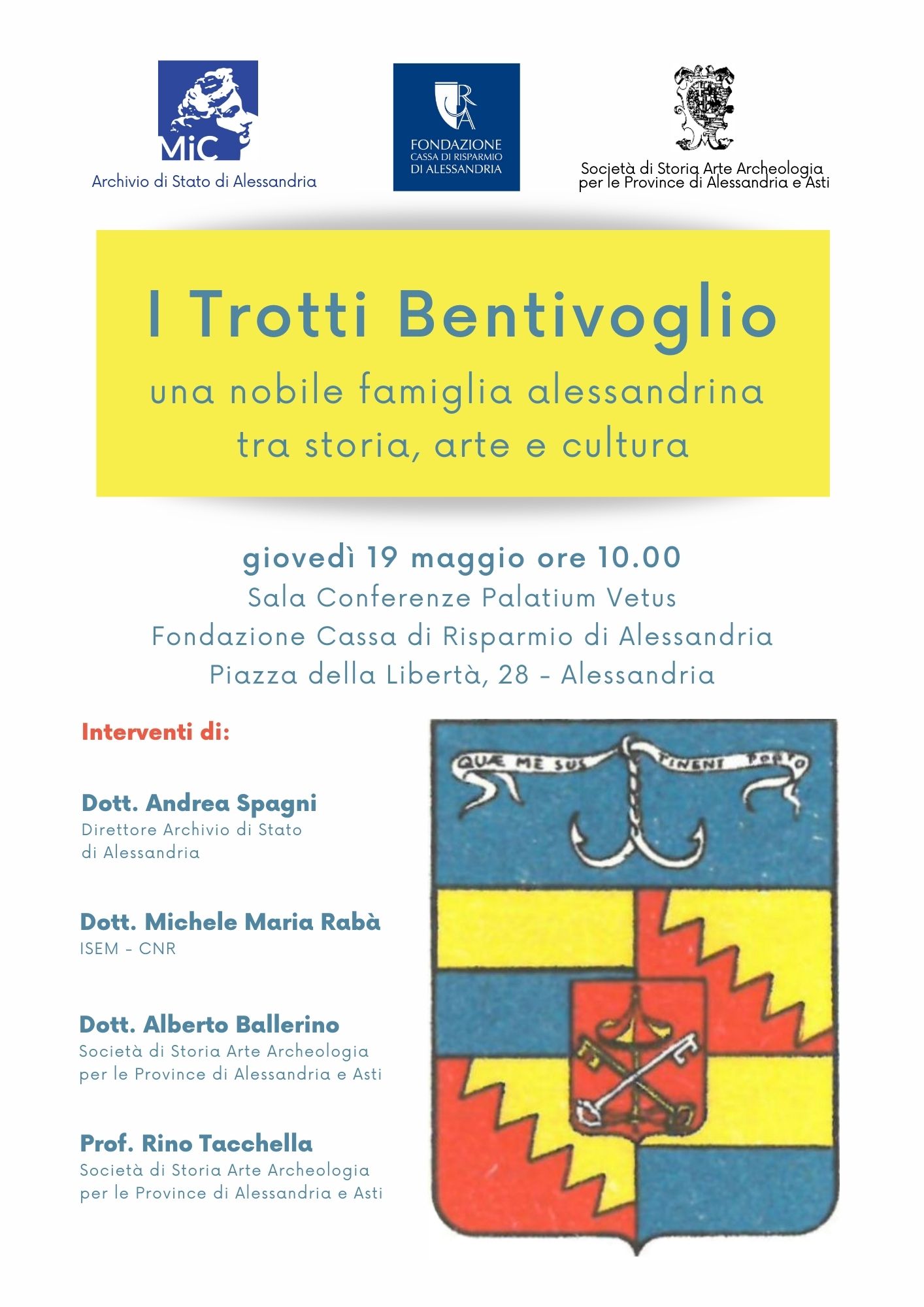 MiC
Archivio di Stato di Alessandria

CRA
FONDAZIONE
CASSA DI RISPARMIO
DI ALESSANDRIA

Società di Storia Arte Archeologia per le Province di Alessandria e Asti

I Trotti Bentivoglio
una nobile famiglia alessandrina tra storia, arte e cultura

giovedì 19 maggio ore 10.00
Sala Conferenze Palatium Vetus
Fondazione Cassa di Risparmio di Alessandria
Piazza della Libertà, 28 - Alessandria

Interventi di:

Dott. Andrea Spagni
Direttore Archivio di Stato di Alessandria

Dott. Michele Maria Rabà
ISEM - CNR

Dott. Alberto Ballerino
Società di Storia Arte Archeologia per le Province di Alessandria e Asti

Prof. Rino Tacchella
Società di Storia Arte Archeologia per le Province di Alessandria e Asti

QUÆ ME SUS TINENT PORTO